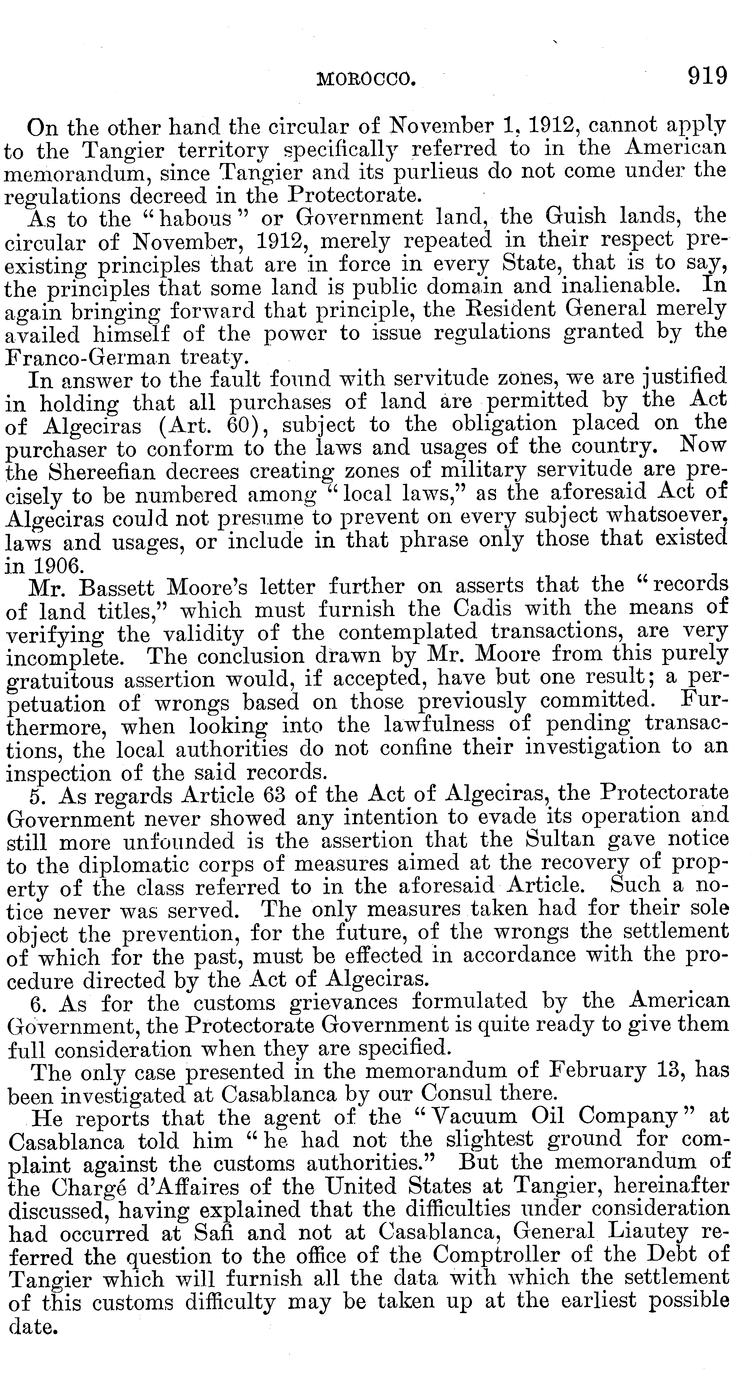 MOROCCO. 919

On the other hand the circular of November 1, 1912, cannot apply to the Tangier territory specifically referred to in the American memorandum, since Tangier and its purlieus do not come under the regulations decreed in the Protectorate.

As to the "habous" or Government land, the Guish lands, the circular of November, 1912, merely repeated in their respect preexisting principles that are in force in every State, that is to say, the principles that some land is public domain and inalienable. In again bringing forward that principle, the Resident General merely availed himself of the power to issue regulations granted by the Franco-German treaty.

In answer to the fault found with servitude zones, we are justified in holding that all purchases of land are permitted by the Act of Algeciras (Art. 60), subject to the obligation placed on the purchaser to conform to the laws and usages of the country. Now the Shereefian decrees creating zones of military servitude are precisely to be numbered among "local laws," as the aforesaid Act of Algeciras could not presume to prevent on every subject whatsoever, laws and usages, or include in that phrase only those that existed in 1906.

Mr. Bassett Moore's letter further on asserts that the "records of land titles," which must furnish the Cadis with the means of verifying the validity of the contemplated transactions, are very incomplete. The conclusion drawn by Mr. Moore from this purely gratuitous assertion would, if accepted, have but one result; a perpetuation of wrongs based on those previously committed. Furthermore, when looking into the lawfulness of pending transactions, the local authorities do not confine their investigation to an inspection of the said records.

5. As regards Article 63 of the Act of Algeciras, the Protectorate Government never showed any intention to evade its operation and still more unfounded is the assertion that the Sultan gave notice to the diplomatic corps of measures aimed at the recovery of property of the class referred to in the aforesaid Article. Such a notice never was served. The only measures taken had for their sole object the prevention, for the future, of the wrongs the settlement of which for the past, must be effected in accordance with the procedure directed by the Act of Algeciras.

6. As for the customs grievances formulated by the American Government, the Protectorate Government is quite ready to give them full consideration when they are specified.

The only case presented in the memorandum of February 13, has been investigated at Casablanca by our Consul there.

He reports that the agent of the "Vacuum Oil Company" at Casablanca told him "he had not the slightest ground for complaint against the customs authorities." But the memorandum of the Chargé d'Affaires of the United States at Tangier, hereinafter discussed, having explained that the difficulties under consideration had occurred at Safi and not at Casablanca, General Liautey referred the question to the office of the Comptroller of the Debt of Tangier which will furnish all the data with which the settlement of this customs difficulty may be taken up at the earliest possible date.